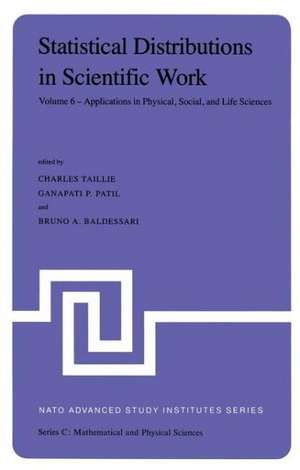 Statistical Distributions in Scientific Work

Volume 6 – Applications in Physical, Social, and Life Sciences

edited by

CHARLES TAILLIE

GANAPATI P. PATIL

and

BRUNO A. BALDESSARI

NATO ADVANCED STUDY INSTITUTES SERIES

Series C: Mathematical and Physical Sciences